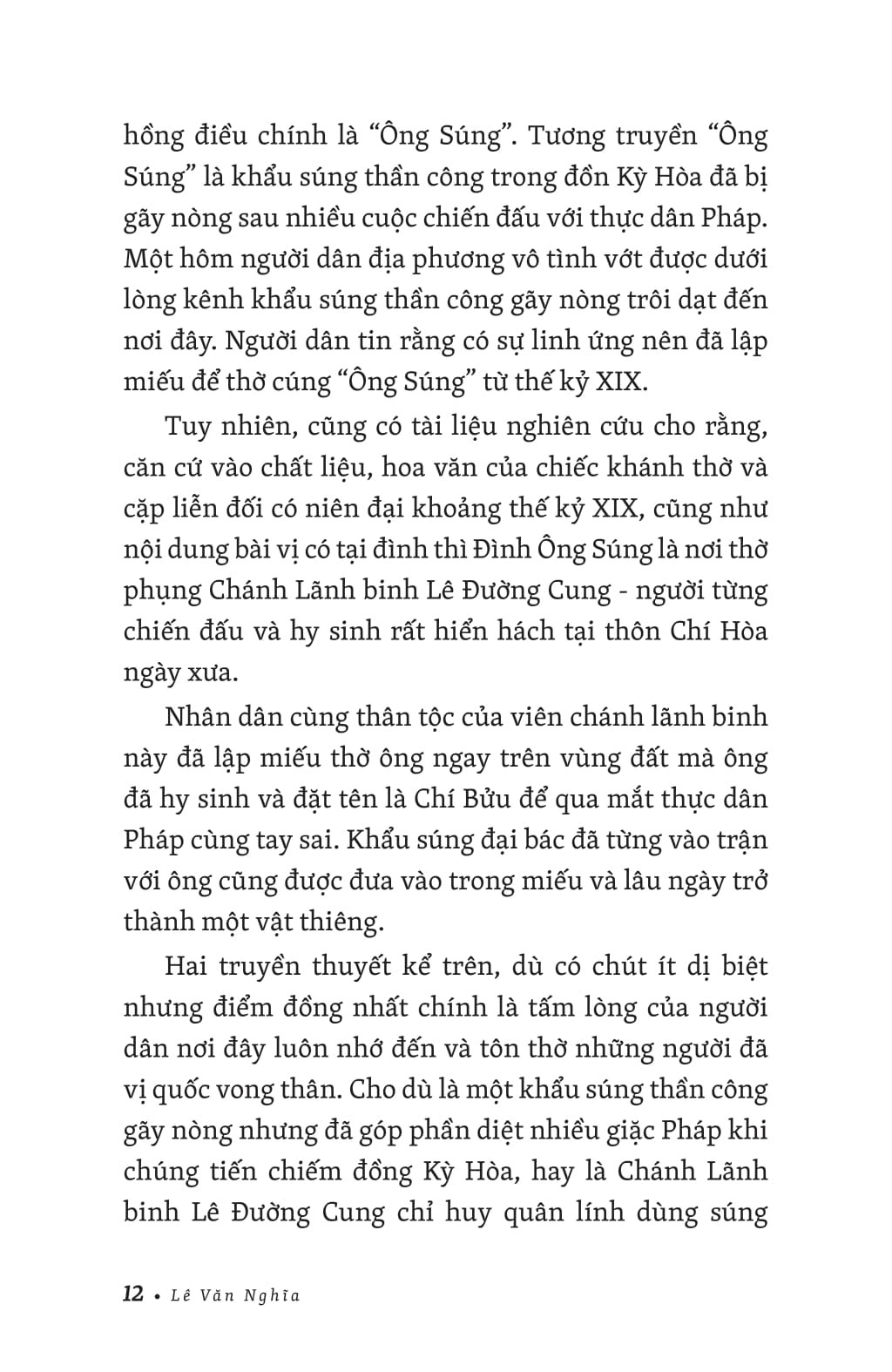 hồng điều chính là “Ông Súng”. Tương truyền “Ông Súng” là khẩu súng thần công trong đồn Kỳ Hòa đã bị gãy nòng sau nhiều cuộc chiến đấu với thực dân Pháp. Một hôm người dân địa phương vô tình vớt được dưới lòng kênh khẩu súng thần công gãy nòng trôi dạt đến nơi đây. Người dân tin rằng có sự linh ứng nên đã lập miếu để thờ cúng “Ông Súng” từ thế kỷ XIX.

Tuy nhiên, cũng có tài liệu nghiên cứu cho rằng, căn cứ vào chất liệu, hoa văn của chiếc khánh thờ và cặp liễn đối có niên đại khoảng thế kỷ XIX, cũng như nội dung bài vị có tại đình thì Đình Ông Súng là nơi thờ phụng Chánh Lãnh binh Lê Đường Cung - người từng chiến đấu và hy sinh rất hiển hách tại thôn Chí Hòa ngày xưa.

Nhân dân cùng thân tộc của viên chánh lãnh binh này đã lập miếu thờ ông ngay trên vùng đất mà ông đã hy sinh và đặt tên là Chí Bửu để qua mắt thực dân Pháp cùng tay sai. Khẩu súng đại bác đã từng vào trận với ông cũng được đưa vào trong miếu và lâu ngày trở thành một vật thiêng.

Hai truyền thuyết kể trên, dù có chút ít dị biệt nhưng điểm đồng nhất chính là tấm lòng của người dân nơi đây luôn nhớ đến và tôn thờ những người đã vị quốc vong thân. Cho dù là một khẩu súng thần công gãy nòng nhưng đã góp phần diệt nhiều giặc Pháp khi chúng tiến chiếm đồng Kỳ Hòa, hay là Chánh Lãnh binh Lê Đường Cung chỉ huy quân lính dùng súng

12 • Lê Văn Nghĩa